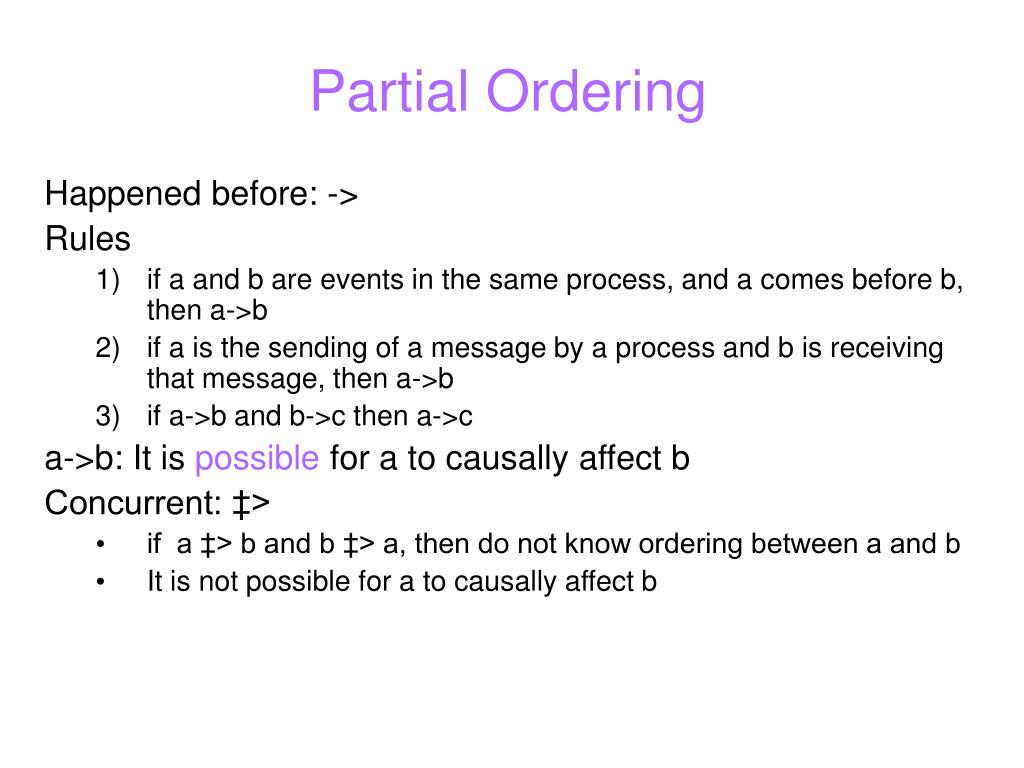 Partial Ordering

Happened before: ->

Rules

1) if a and b are events in the same process, and a comes before b, then a->b
2) if a is the sending of a message by a process and b is receiving that message, then a->b
3) if a->b and b->c then a->c

a->b: It is possible for a to causally affect b

Concurrent: ‡>

• if a ‡> b and b ‡> a, then do not know ordering between a and b
• It is not possible for a to causally affect b